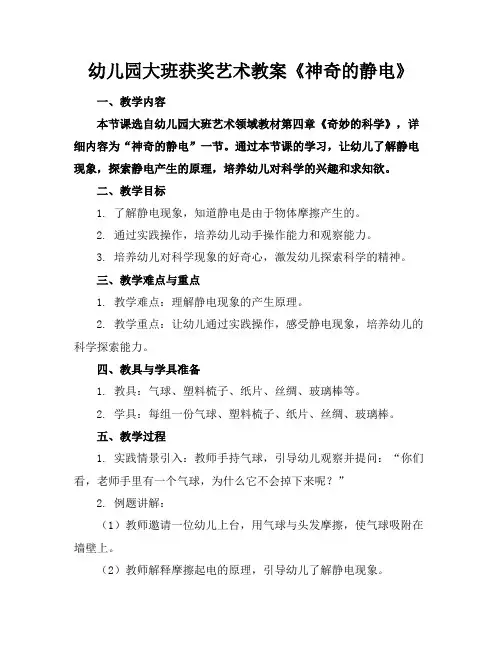 幼儿园大班获奖艺术教案《神奇的静电》

一、教学内容

本节课选自幼儿园大班艺术领域教材第四章《奇妙的科学》，详细内容为“神奇的静电”一节。通过本节课的学习，让幼儿了解静电现象，探索静电产生的原理，培养幼儿对科学的兴趣和求知欲。

二、教学目标

1. 了解静电现象，知道静电是由于物体摩擦产生的。

2. 通过实践操作，培养幼儿动手操作能力和观察能力。

3. 培养幼儿对科学现象的好奇心，激发幼儿探索科学的精神。

三、教学难点与重点

1. 教学难点：理解静电现象的产生原理。

2. 教学重点：让幼儿通过实践操作，感受静电现象，培养幼儿的科学探索能力。

四、教具与学具准备

1. 教具：气球、塑料梳子、纸片、丝绸、玻璃棒等。

2. 学具：每组一份气球、塑料梳子、纸片、丝绸、玻璃棒。

五、教学过程

1. 实践情景引入：教师手持气球，引导幼儿观察并提问：“你们看，老师手里有一个气球，为什么它不会掉下来呢？”

2. 例题讲解：

（1）教师邀请一位幼儿上台，用气球与头发摩擦，使气球吸附在墙壁上。

（2）教师解释摩擦起电的原理，引导幼儿了解静电现象。